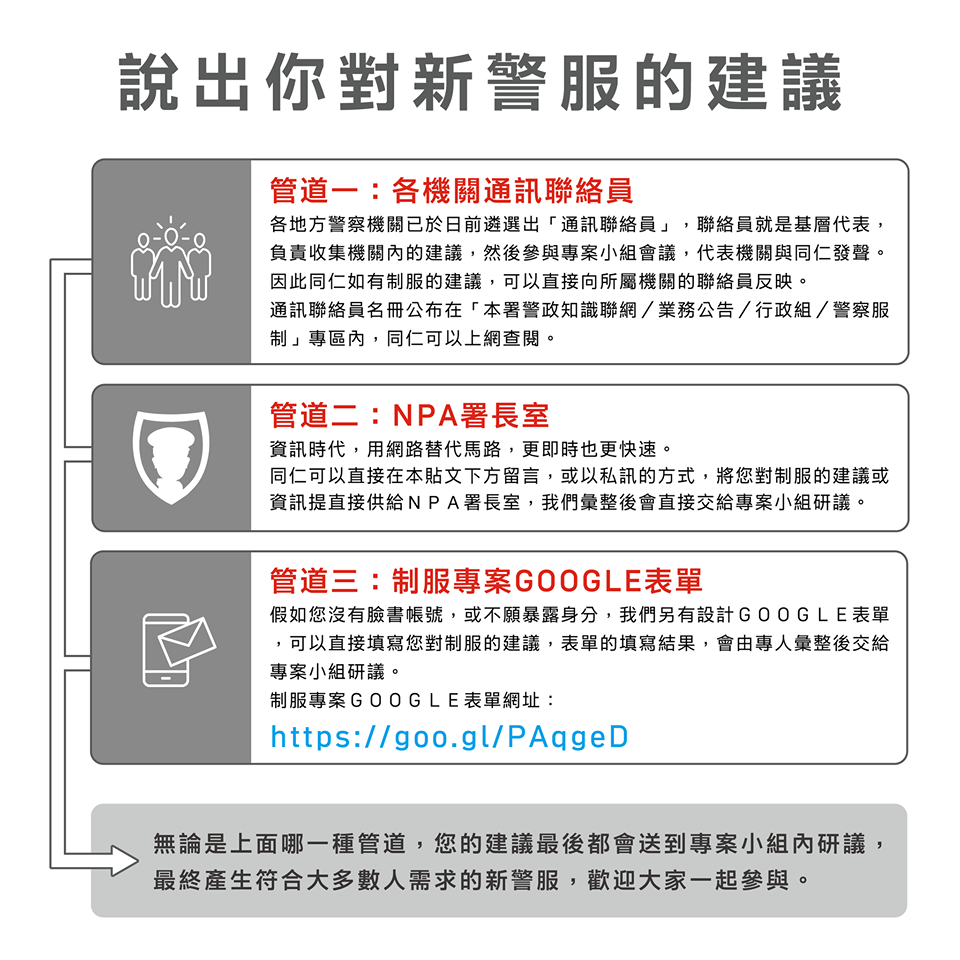 說出你對新警服的建議

管道一：各機關通訊聯絡員

各地方警察機關已於日前遴選出「通訊聯絡員」，聯絡員就是基層代表，負責收集機關內的建議，然後參與專案小組會議，代表機關與同仁發聲。因此同仁如有制服的建議，可以直接向所屬機關的聯絡員反映。

通訊聯絡員名冊公布在「本署警政知識聯網／業務公告／行政組／警察服制」專區內，同仁可以上網查閱。

管道二：NPA署長室

資訊時代，用網路替代馬路，更即時也更快速。

同仁可以直接在本貼文下方留言，或以私訊的方式，將您對制服的建議或資訊提直接供給ＮＰＡ署長室，我們彙整後會直接交給專案小組研議。

管道三：制服專案GOOGLE表單

假如您沒有臉書帳號，或不願暴露身分，我們另有設計ＧＯＯＧＬＥ表單，可以直接填寫您對制服的建議，表單的填寫結果，會由專人彙整後交給專案小組研議。

制服專案ＧＯＯＧＬＥ表單網址：

https://goo.gl/PAqgeD

無論是上面哪一種管道，您的建議最後都會送到專案小組內研議，最終產生符合大多數人需求的新警服，歡迎大家一起參與。